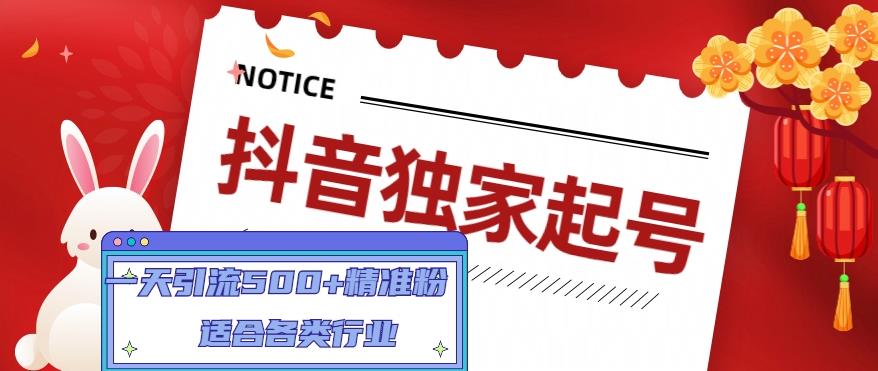 NOTICE

抖音独家起号

一天引流500+精准粉

适合各类行业